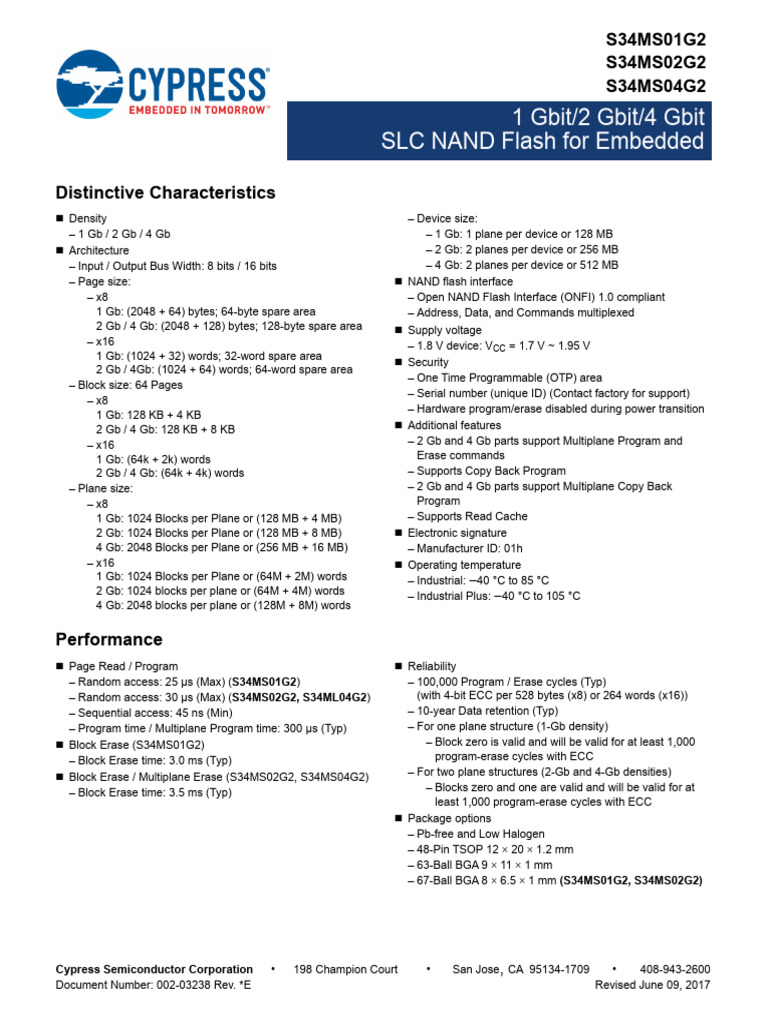 CYPRESS
EMBEDDED IN TOMORROW™

S34MS01G2
S34MS02G2
S34MS04G2

1 Gbit/2 Gbit/4 Gbit
SLC NAND Flash for Embedded

Distinctive Characteristics

■ Density
– 1 Gb / 2 Gb / 4 Gb
■ Architecture
– Input / Output Bus Width: 8 bits / 16 bits
– Page size:
– x8
1 Gb: (2048 + 64) bytes; 64-byte spare area
2 Gb / 4 Gb: (2048 + 128) bytes; 128-byte spare area
– x16
1 Gb: (1024 + 32) words; 32-word spare area
2 Gb / 4Gb: (1024 + 64) words; 64-word spare area
– Block size: 64 Pages
– x8
1 Gb: 128 KB + 4 KB
2 Gb / 4 Gb: 128 KB + 8 KB
– x16
1 Gb: (64k + 2k) words
2 Gb / 4 Gb: (64k + 4k) words
– Plane size:
– x8
1 Gb: 1024 Blocks per Plane or (128 MB + 4 MB)
2 Gb: 1024 Blocks per Plane or (128 MB + 8 MB)
4 Gb: 2048 Blocks per Plane or (256 MB + 16 MB)
– x16
1 Gb: 1024 Blocks per Plane or (64M + 2M) words
2 Gb: 1024 blocks per plane or (64M + 4M) words
4 Gb: 2048 blocks per plane or (128M + 8M) words

– Device size:
– 1 Gb: 1 plane per device or 128 MB
– 2 Gb: 2 planes per device or 256 MB
– 4 Gb: 2 planes per device or 512 MB
■ NAND flash interface
– Open NAND Flash Interface (ONFI) 1.0 compliant
– Address, Data, and Commands multiplexed
■ Supply voltage
– 1.8 V device: $V_{CC}$ = 1.7 V ~ 1.95 V
■ Security
– One Time Programmable (OTP) area
– Serial number (unique ID) (Contact factory for support)
– Hardware program/erase disabled during power transition
■ Additional features
– 2 Gb and 4 Gb parts support Multiplane Program and Erase commands
– Supports Copy Back Program
– 2 Gb and 4 Gb parts support Multiplane Copy Back Program
– Supports Read Cache
■ Electronic signature
– Manufacturer ID: 01h
■ Operating temperature
– Industrial: –40 °C to 85 °C
– Industrial Plus: –40 °C to 105 °C

Performance

■ Page Read / Program
– Random access: 25 µs (Max) (S34MS01G2)
– Random access: 30 µs (Max) (S34MS02G2, S34ML04G2)
– Sequential access: 45 ns (Min)
– Program time / Multiplane Program time: 300 µs (Typ)
■ Block Erase (S34MS01G2)
– Block Erase time: 3.0 ms (Typ)
■ Block Erase / Multiplane Erase (S34MS02G2, S34MS04G2)
– Block Erase time: 3.5 ms (Typ)

■ Reliability
– 100,000 Program / Erase cycles (Typ) (with 4-bit ECC per 528 bytes (x8) or 264 words (x16))
– 10-year Data retention (Typ)
– For one plane structure (1-Gb density)
– Block zero is valid and will be valid for at least 1,000 program-erase cycles with ECC
– For two plane structures (2-Gb and 4-Gb densities)
– Blocks zero and one are valid and will be valid for at least 1,000 program-erase cycles with ECC
■ Package options
– Pb-free and Low Halogen
– 48-Pin TSOP 12 × 20 × 1.2 mm
– 63-Ball BGA 9 × 11 × 1 mm
– 67-Ball BGA 8 × 6.5 × 1 mm (S34MS01G2, S34MS02G2)

Cypress Semiconductor Corporation • 198 Champion Court • San Jose, CA 95134-1709 • 408-943-2600
Document Number: 002-03238 Rev. *E Revised June 09, 2017